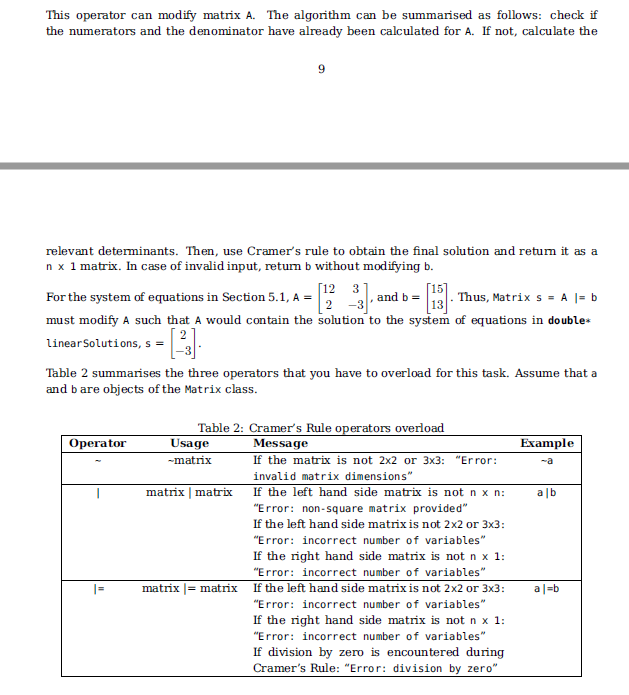 This operator can modify matrix A. The algorithm can be summarised as follows: check if the numerators and the denominator have already been calculated for A. If not, calculate the

9

relevant determinants. Then, use Cramer's rule to obtain the final solution and return it as a n x 1 matrix. In case of invalid input, return b without modifying b.

For the system of equations in Section 5.1, A = $\begin{bmatrix} 12 & 3 \\ 2 & -3 \end{bmatrix}$, and b = $\begin{bmatrix} 15 \\ 13 \end{bmatrix}$. Thus, Matrix s = A |= b must modify A such that A would contain the solution to the system of equations in double* linearSolutions, s = $\begin{bmatrix} 2 \\ -3 \end{bmatrix}$.

Table 2 summarises the three operators that you have to overload for this task. Assume that a and b are objects of the Matrix class.

Table 2: Cramer's Rule operators overload

| Operator | Usage | Message | Example |
|---|---|---|---|
| ~ | ~matrix | If the matrix is not 2x2 or 3x3: "Error: invalid matrix dimensions" | ~a |
| \| | matrix \| matrix | If the left hand side matrix is not n x n: "Error: non-square matrix provided" If the left hand side matrix is not 2x2 or 3x3: "Error: incorrect number of variables" If the right hand side matrix is not n x 1: "Error: incorrect number of variables" | a\|b |
| \|= | matrix \|= matrix | If the left hand side matrix is not 2x2 or 3x3: "Error: incorrect number of variables" If the right hand side matrix is not n x 1: "Error: incorrect number of variables" If division by zero is encountered during Cramer's Rule: "Error: division by zero" | a\|=b |